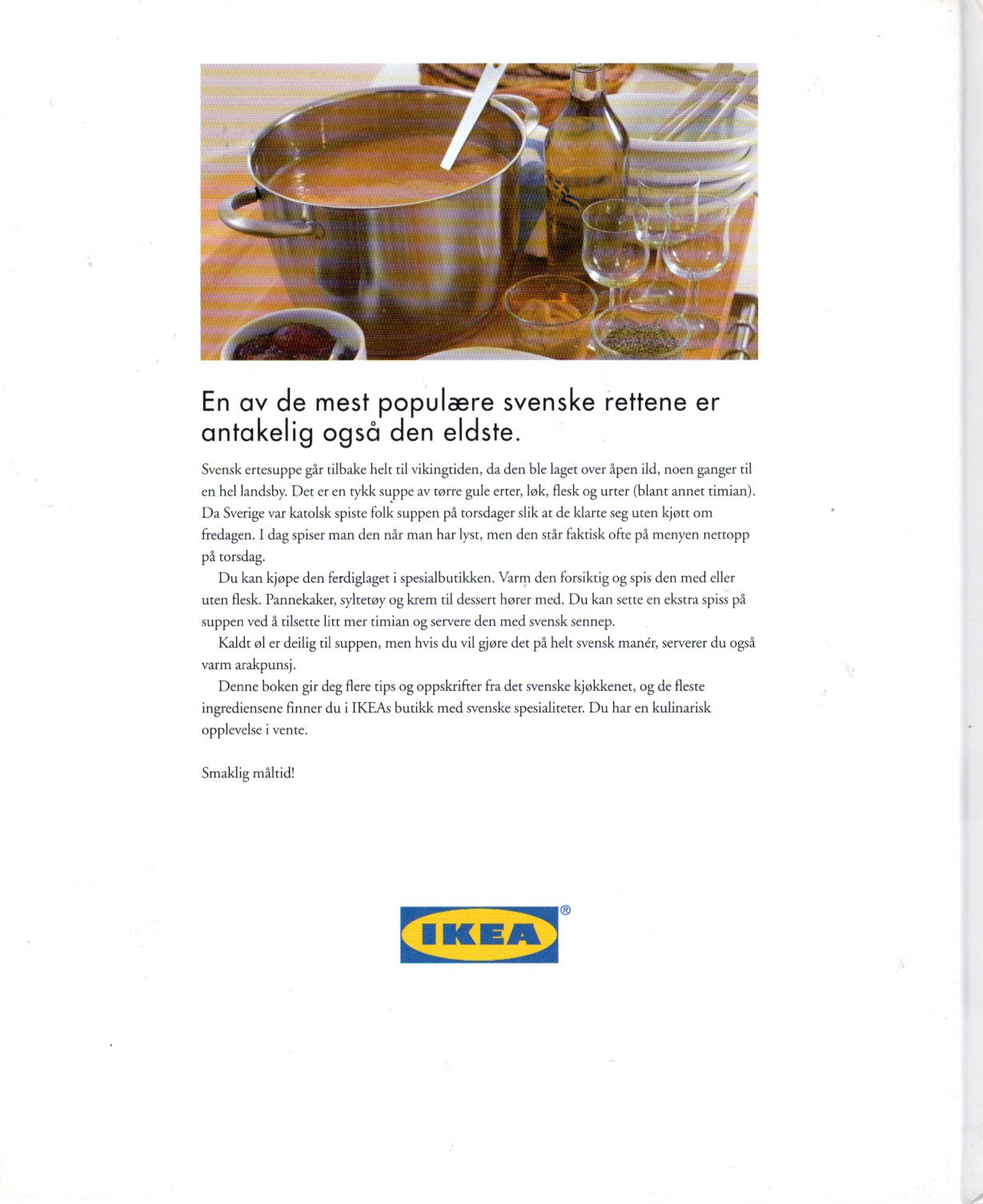 En av de mest populære svenske rettene er antakelig også den eldste.

Svensk ertesuppe går tilbake helt til vikingtiden, da den ble laget over åpen ild, noen ganger til en hel landsby. Det er en tykk suppe av tørre gule erter, løk, flesk og urter (blant annet timian). Da Sverige var katolsk spiste folk suppen på torsdager slik at de klarte seg uten kjøtt om fredagen. I dag spiser man den når man har lyst, men den står faktisk ofte på menyen nettopp på torsdag.

Du kan kjøpe den ferdiglaget i spesialbutikken. Varm den forsiktig og spis den med eller uten flesk. Pannekaker, syltetøy og krem til dessert hører med. Du kan sette en ekstra spiss på suppen ved å tilsette litt mer timian og servere den med svensk sennep.

Kaldt øl er deilig til suppen, men hvis du vil gjøre det på helt svensk manér, serverer du også varm arakpunsj.

Denne boken gir deg flere tips og oppskrifter fra det svenske kjøkkenet, og de fleste ingrediensene finner du i IKEAs butikk med svenske spesialiteter. Du har en kulinarisk opplevelse i vente.

Smaklig måltid!

IKEA®